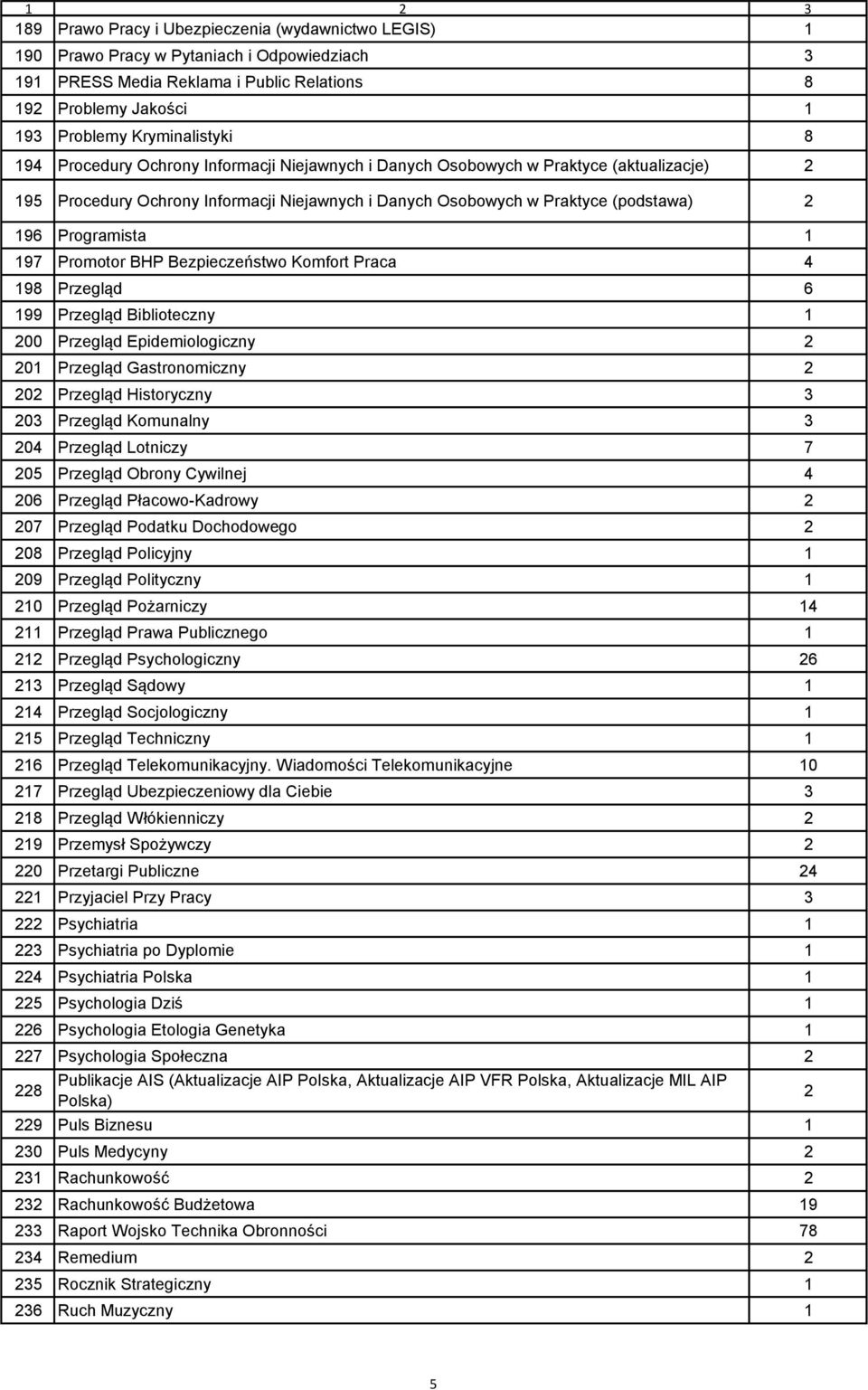 | 1 | 2 | 3 |
|---|---|---|
| 189 | Prawo Pracy i Ubezpieczenia (wydawnictwo LEGIS) | 1 |
| 190 | Prawo Pracy w Pytaniach i Odpowiedziach | 3 |
| 191 | PRESS Media Reklama i Public Relations | 8 |
| 192 | Problemy Jakości | 1 |
| 193 | Problemy Kryminalistyki | 8 |
| 194 | Procedury Ochrony Informacji Niejawnych i Danych Osobowych w Praktyce (aktualizacje) | 2 |
| 195 | Procedury Ochrony Informacji Niejawnych i Danych Osobowych w Praktyce (podstawa) | 2 |
| 196 | Programista | 1 |
| 197 | Promotor BHP Bezpieczeństwo Komfort Praca | 4 |
| 198 | Przegląd | 6 |
| 199 | Przegląd Biblioteczny | 1 |
| 200 | Przegląd Epidemiologiczny | 2 |
| 201 | Przegląd Gastronomiczny | 2 |
| 202 | Przegląd Historyczny | 3 |
| 203 | Przegląd Komunalny | 3 |
| 204 | Przegląd Lotniczy | 7 |
| 205 | Przegląd Obrony Cywilnej | 4 |
| 206 | Przegląd Płacowo-Kadrowy | 2 |
| 207 | Przegląd Podatku Dochodowego | 2 |
| 208 | Przegląd Policyjny | 1 |
| 209 | Przegląd Polityczny | 1 |
| 210 | Przegląd Pożarniczy | 14 |
| 211 | Przegląd Prawa Publicznego | 1 |
| 212 | Przegląd Psychologiczny | 26 |
| 213 | Przegląd Sądowy | 1 |
| 214 | Przegląd Socjologiczny | 1 |
| 215 | Przegląd Techniczny | 1 |
| 216 | Przegląd Telekomunikacyjny. Wiadomości Telekomunikacyjne | 10 |
| 217 | Przegląd Ubezpieczeniowy dla Ciebie | 3 |
| 218 | Przegląd Włókienniczy | 2 |
| 219 | Przemysł Spożywczy | 2 |
| 220 | Przetargi Publiczne | 24 |
| 221 | Przyjaciel Przy Pracy | 3 |
| 222 | Psychiatria | 1 |
| 223 | Psychiatria po Dyplomie | 1 |
| 224 | Psychiatria Polska | 1 |
| 225 | Psychologia Dziś | 1 |
| 226 | Psychologia Etologia Genetyka | 1 |
| 227 | Psychologia Społeczna | 2 |
| 228 | Publikacje AIS (Aktualizacje AIP Polska, Aktualizacje AIP VFR Polska, Aktualizacje MIL AIP Polska) | 2 |
| 229 | Puls Biznesu | 1 |
| 230 | Puls Medycyny | 2 |
| 231 | Rachunkowość | 2 |
| 232 | Rachunkowość Budżetowa | 19 |
| 233 | Raport Wojsko Technika Obronności | 78 |
| 234 | Remedium | 2 |
| 235 | Rocznik Strategiczny | 1 |
| 236 | Ruch Muzyczny | 1 |

5